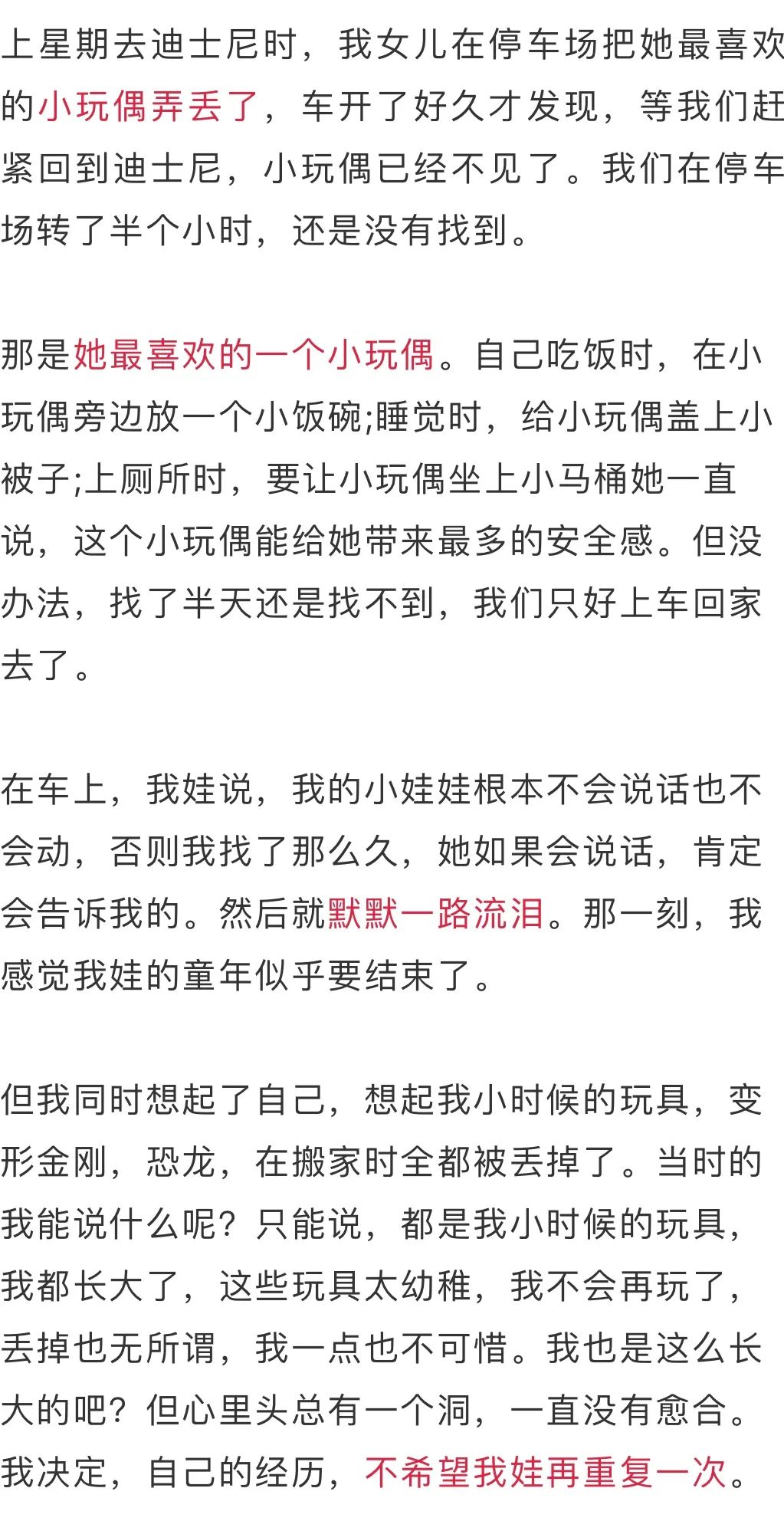 上星期去迪士尼时，我女儿在停车场把她最喜欢的小玩偶弄丢了，车开了好久才发现，等我们赶紧回到迪士尼，小玩偶已经不见了。我们在停车场转了半个小时，还是没有找到。

那是她最喜欢的一个小玩偶。自己吃饭时，在小玩偶旁边放一个小饭碗;睡觉时，给小玩偶盖上小被子;上厕所时，要让小玩偶坐上小马桶她一直说，这个小玩偶能给她带来最多的安全感。但没办法，找了半天还是找不到，我们只好上车回家去了。

在车上，我娃说，我的小娃娃根本不会说话也不会动，否则我找了那么久，她如果会说话，肯定会告诉我的。然后就默默一路流泪。那一刻，我感觉我娃的童年似乎要结束了。

但我同时想起了自己，想起我小时候的玩具，变形金刚，恐龙，在搬家时全都被丢掉了。当时的我能说什么呢？只能说，都是我小时候的玩具，我都长大了，这些玩具太幼稚，我不会再玩了，丢掉也无所谓，我一点也不可惜。我也是这么长大的吧？但心里头总有一个洞，一直没有愈合。我决定，自己的经历，不希望我娃再重复一次。